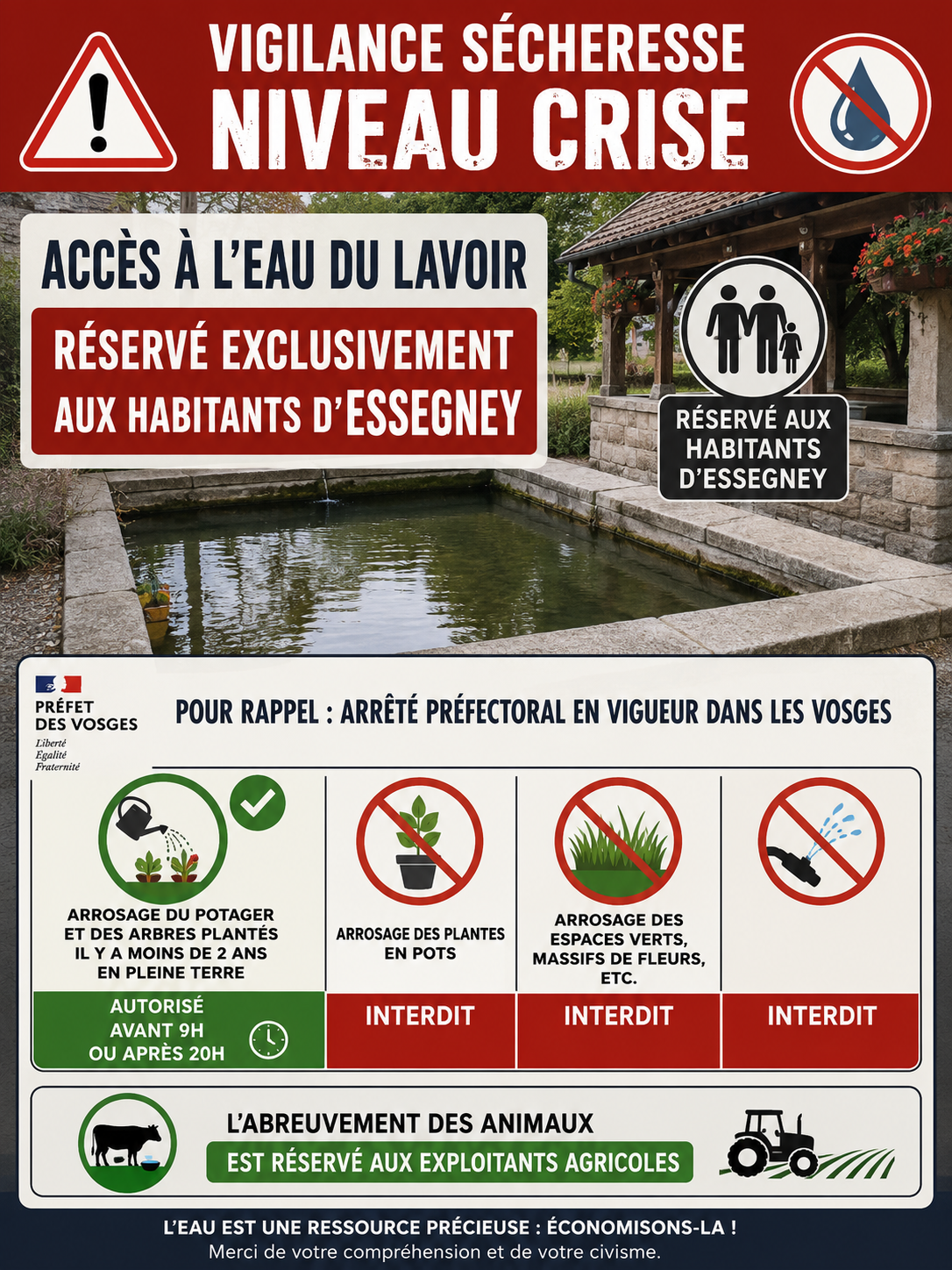 VIGILANCE SÉCHERESSE
NIVEAU CRISE

ACCÈS À L'EAU DU LAVOIR

RÉSERVÉ EXCLUSIVEMENT AUX HABITANTS D'ESSEGNEY

RÉSERVÉ AUX HABITANTS D'ESSEGNEY

PRÉFET DES VOSGES
Liberté
Égalité
Fraternité

POUR RAPPEL : ARRÊTÉ PRÉFECTORAL EN VIGUEUR DANS LES VOSGES

| ARROSAGE DU POTAGER ET DES ARBRES PLANTÉS IL Y A MOINS DE 2 ANS EN PLEINE TERRE | ARROSAGE DES PLANTES EN POTS | ARROSAGE DES ESPACES VERTS, MASSIFS DE FLEURS, ETC. | |
|---|---|---|---|
| AUTORISÉ AVANT 9H OU APRÈS 20H | INTERDIT | INTERDIT | INTERDIT |

L'ABREUVEMENT DES ANIMAUX
EST RÉSERVÉ AUX EXPLOITANTS AGRICOLES

L'EAU EST UNE RESSOURCE PRÉCIEUSE : ÉCONOMISONS-LA !
Merci de votre compréhension et de votre civisme.